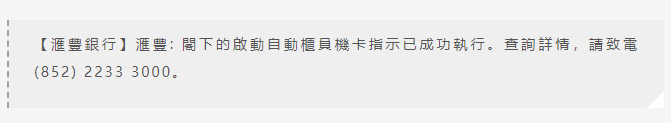 【滙豐銀行】滙豐: 閣下的啟動自動櫃員機卡指示已成功執行。查詢詳情，請致電 (852) 2233 3000。